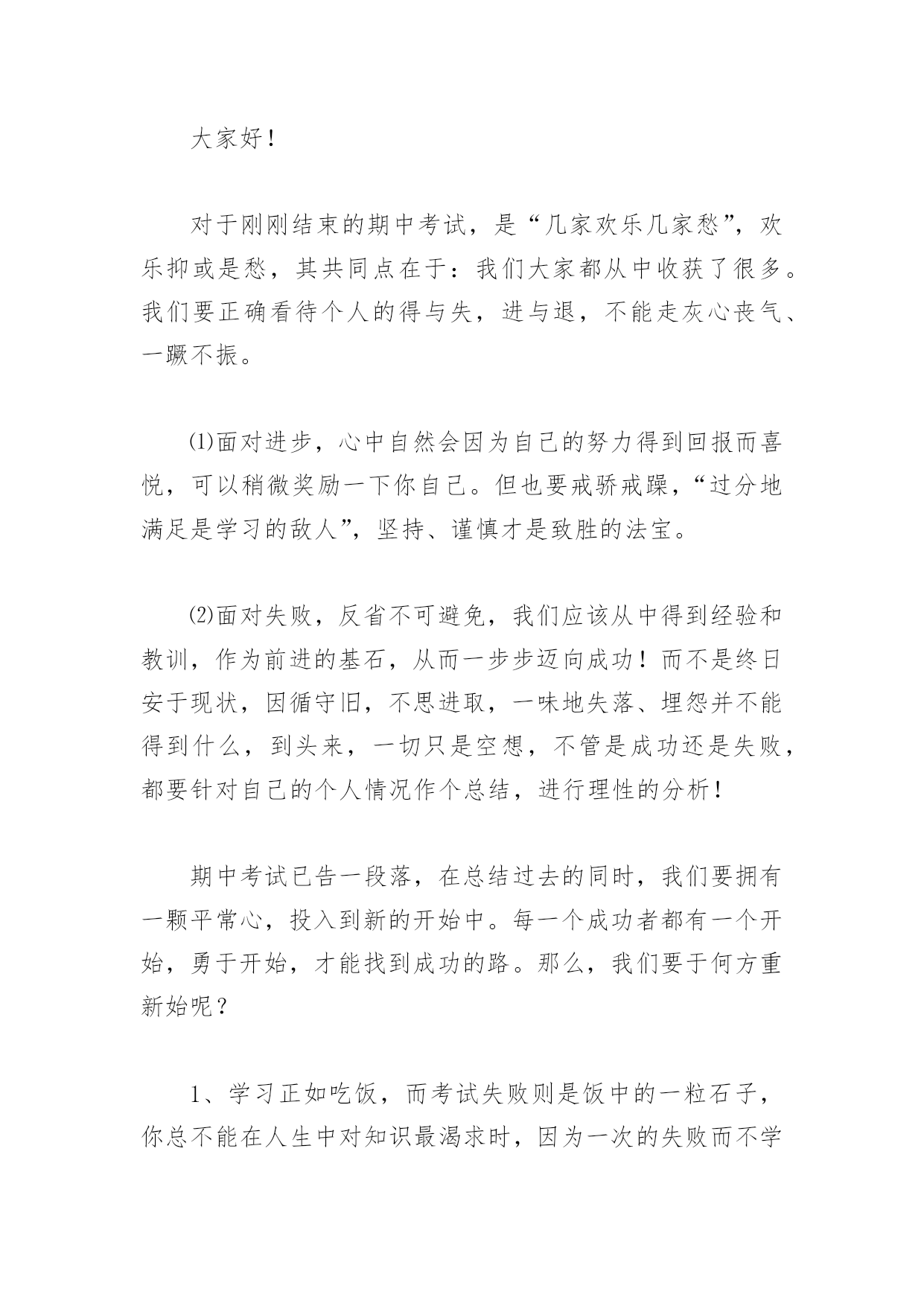 大家好！

对于刚刚结束的期中考试，是“几家欢乐几家愁”，欢乐抑或是愁，其共同点在于：我们大家都从中收获了很多。我们要正确看待个人的得与失，进与退，不能走灰心丧气、一蹶不振。

⑴面对进步，心中自然会因为自己的努力得到回报而喜悦，可以稍微奖励一下你自己。但也要戒骄戒躁，“过分地满足是学习的敌人”，坚持、谨慎才是致胜的法宝。

⑵面对失败，反省不可避免，我们应该从中得到经验和教训，作为前进的基石，从而一步步迈向成功！而不是终日安于现状，因循守旧，不思进取，一味地失落、埋怨并不能得到什么，到头来，一切只是空想，不管是成功还是失败，都要针对自己的个人情况作个总结，进行理性的分析！

期中考试已告一段落，在总结过去的同时，我们要拥有一颗平常心，投入到新的开始中。每一个成功者都有一个开始，勇于开始，才能找到成功的路。那么，我们要于何方重新始呢？

1、学习正如吃饭，而考试失败则是饭中的一粒石子，你总不能在人生中对知识最渴求时，因为一次的失败而不学